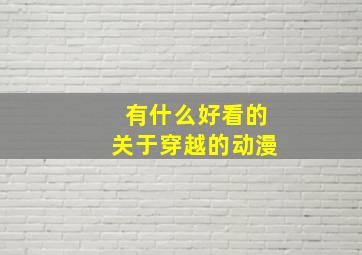 有什么好看的
关于穿越的动漫